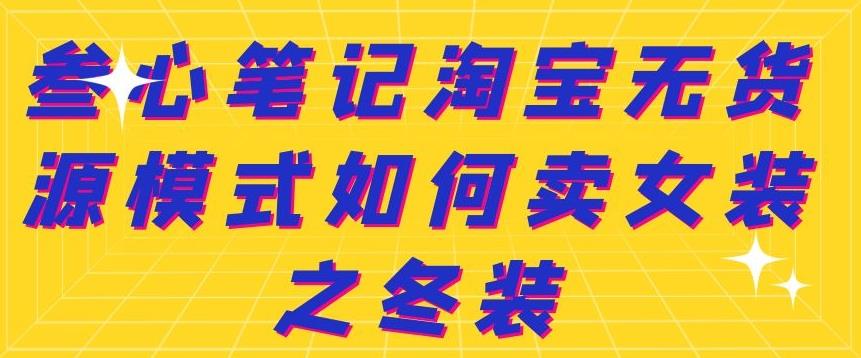 叁心笔记淘宝无货源模式如何卖女装之冬装